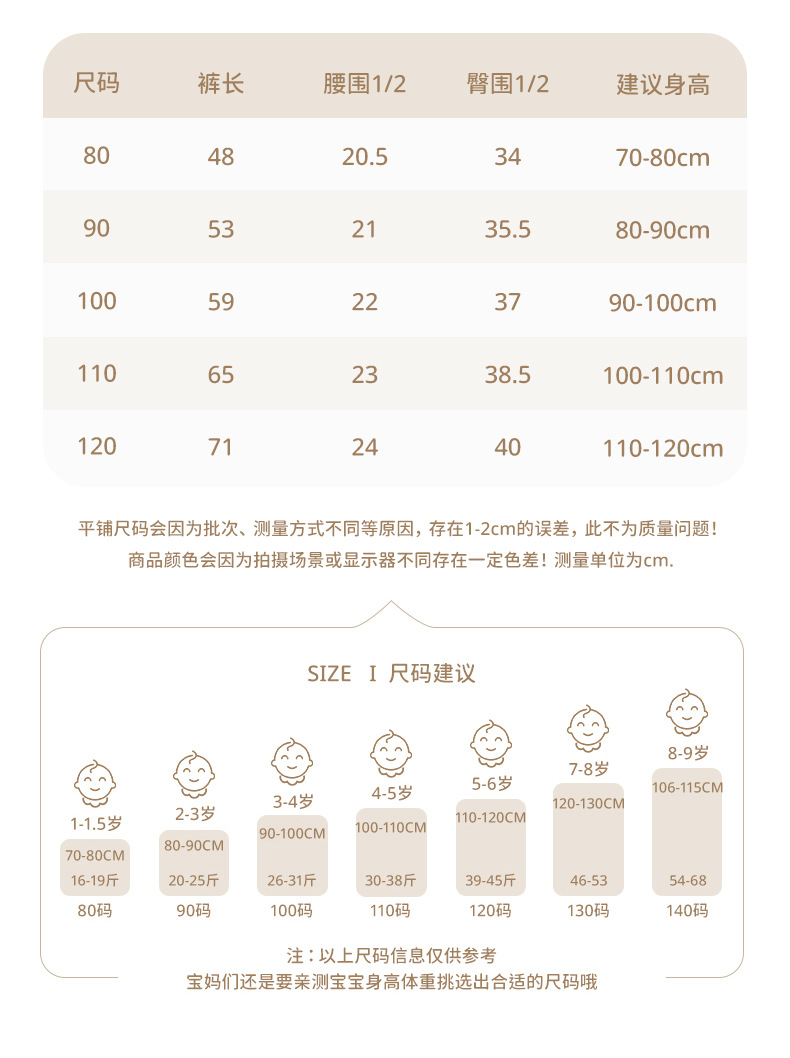 | 尺码 | 裤长 | 腰围1/2 | 臀围1/2 | 建议身高 |
|---|---|---|---|---|
| 80 | 48 | 20.5 | 34 | 70-80cm |
| 90 | 53 | 21 | 35.5 | 80-90cm |
| 100 | 59 | 22 | 37 | 90-100cm |
| 110 | 65 | 23 | 38.5 | 100-110cm |
| 120 | 71 | 24 | 40 | 110-120cm |

平铺尺码会因为批次、测量方式不同等原因，存在1-2cm的误差，此不为质量问题！
商品颜色会因为拍摄场景或显示器不同存在一定色差！测量单位为cm.

SIZE I 尺码建议

1-1.5岁
70-80CM
16-19斤
80码

2-3岁
80-90CM
20-25斤
90码

3-4岁
90-100CM
26-31斤
100码

4-5岁
100-110CM
30-38斤
110码

5-6岁
110-120CM
39-45斤
120码

7-8岁
120-130CM
46-53
130码

8-9岁
106-115CM
54-68
140码

注：以上尺码信息仅供参考
宝妈们还是要亲测宝宝身高体重挑选出合适的尺码哦